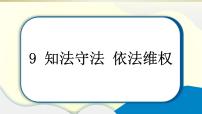 9 知法守法 依法维权